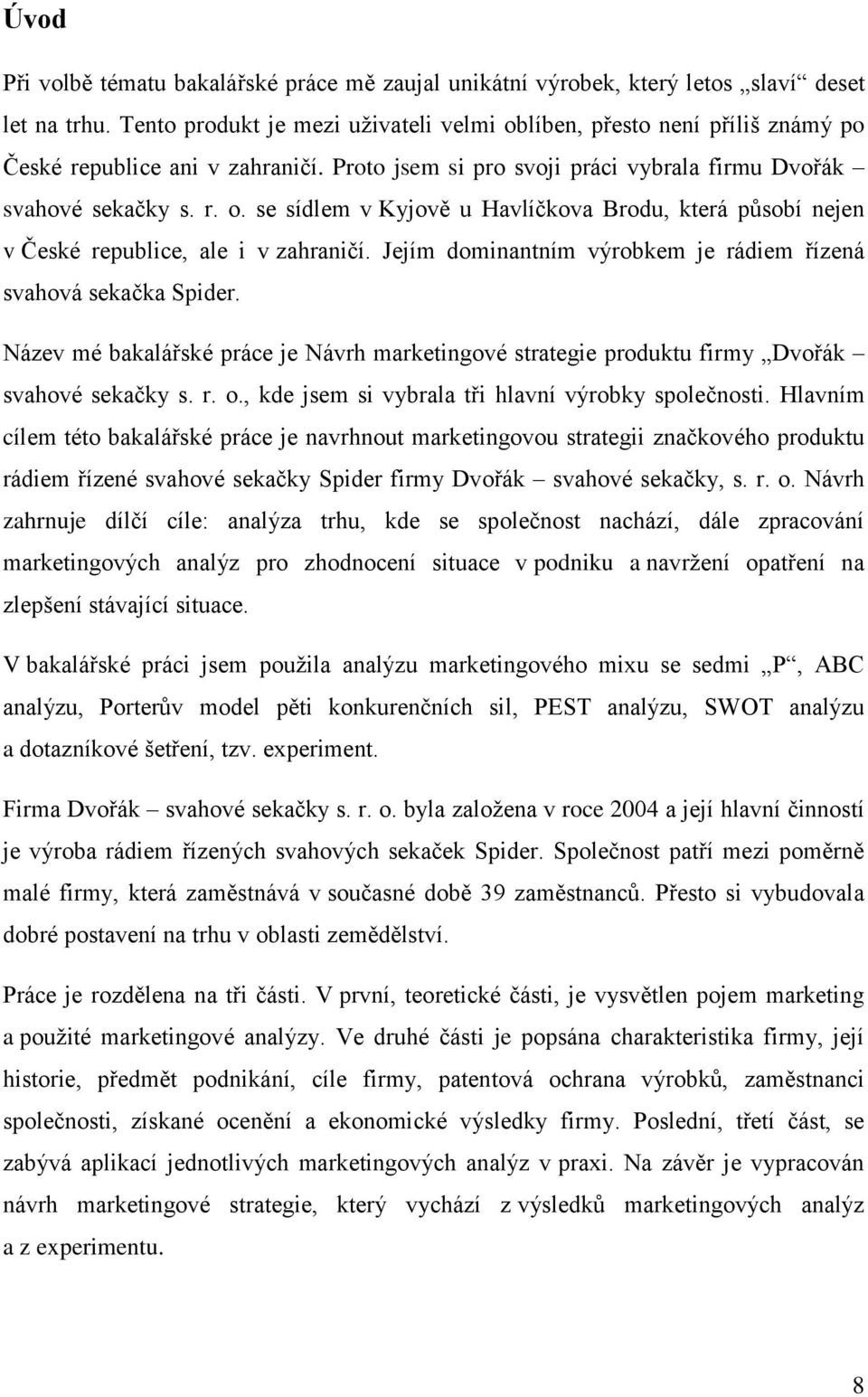 Úvod

Při volbě tématu bakalářské práce mě zaujal unikátní výrobek, který letos „slaví“ deset let na trhu. Tento produkt je mezi uživateli velmi oblíben, přesto není příliš známý po České republice ani v zahraničí. Proto jsem si pro svoji práci vybrala firmu Dvořák – svahové sekačky s. r. o. se sídlem v Kyjově u Havlíčkova Brodu, která působí nejen v České republice, ale i v zahraničí. Jejím dominantním výrobkem je rádiem řízená svahová sekačka Spider.

Název mé bakalářské práce je Návrh marketingové strategie produktu firmy „Dvořák – svahové sekačky s. r. o., kde jsem si vybrala tři hlavní výrobky společnosti. Hlavním cílem této bakalářské práce je navrhnout marketingovou strategii značkového produktu rádiem řízené svahové sekačky Spider firmy Dvořák – svahové sekačky, s. r. o. Návrh zahrnuje dílčí cíle: analýza trhu, kde se společnost nachází, dále zpracování marketingových analýz pro zhodnocení situace v podniku a navržení opatření na zlepšení stávající situace.

V bakalářské práci jsem použila analýzu marketingového mixu se sedmi „P“, ABC analýzu, Porterův model pěti konkurenčních sil, PEST analýzu, SWOT analýzu a dotazníkové šetření, tzv. experiment.

Firma Dvořák – svahové sekačky s. r. o. byla založena v roce 2004 a její hlavní činností je výroba rádiem řízených svahových sekaček Spider. Společnost patří mezi poměrně malé firmy, která zaměstnává v současné době 39 zaměstnanců. Přesto si vybudovala dobré postavení na trhu v oblasti zemědělství.

Práce je rozdělena na tři části. V první, teoretické části, je vysvětlen pojem marketing a použité marketingové analýzy. Ve druhé části je popsána charakteristika firmy, její historie, předmět podnikání, cíle firmy, patentová ochrana výrobků, zaměstnanci společnosti, získané ocenění a ekonomické výsledky firmy. Poslední, třetí část, se zabývá aplikací jednotlivých marketingových analýz v praxi. Na závěr je vypracován návrh marketingové strategie, který vychází z výsledků marketingových analýz a z experimentu.

8